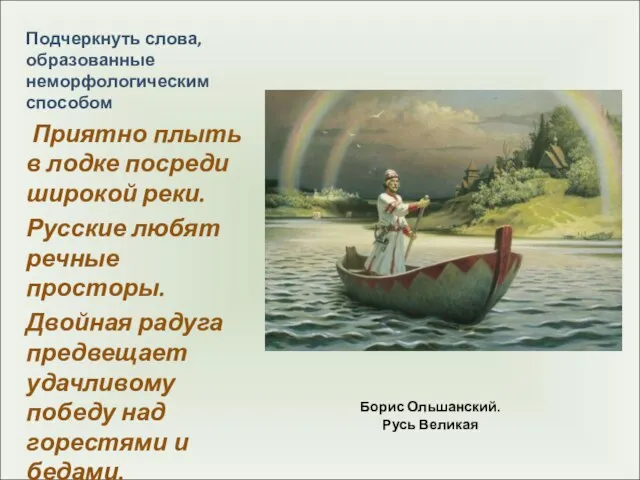 Подчеркнуть слова, образованные неморфологическим способом

Приятно плыть в лодке посреди широкой реки.

Русские любят речные просторы.

Двойная радуга предвещает удачливому победу над горестями и бедами.

Борис Ольшанский.
Русь Великая